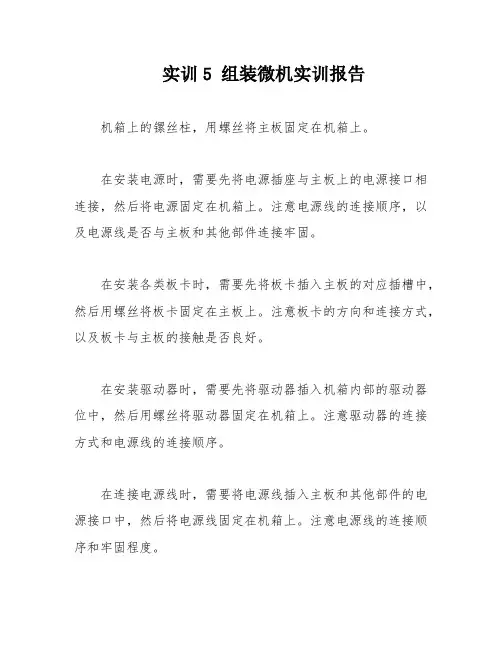 实训 5 组装微机实训报告

机箱上的镙丝柱，用螺丝将主板固定在机箱上。

在安装电源时，需要先将电源插座与主板上的电源接口相连接，然后将电源固定在机箱上。注意电源线的连接顺序，以及电源线是否与主板和其他部件连接牢固。

在安装各类板卡时，需要先将板卡插入主板的对应插槽中，然后用螺丝将板卡固定在主板上。注意板卡的方向和连接方式，以及板卡与主板的接触是否良好。

在安装驱动器时，需要先将驱动器插入机箱内部的驱动器位中，然后用螺丝将驱动器固定在机箱上。注意驱动器的连接方式和电源线的连接顺序。

在连接电源线时，需要将电源线插入主板和其他部件的电源接口中，然后将电源线固定在机箱上。注意电源线的连接顺序和牢固程度。